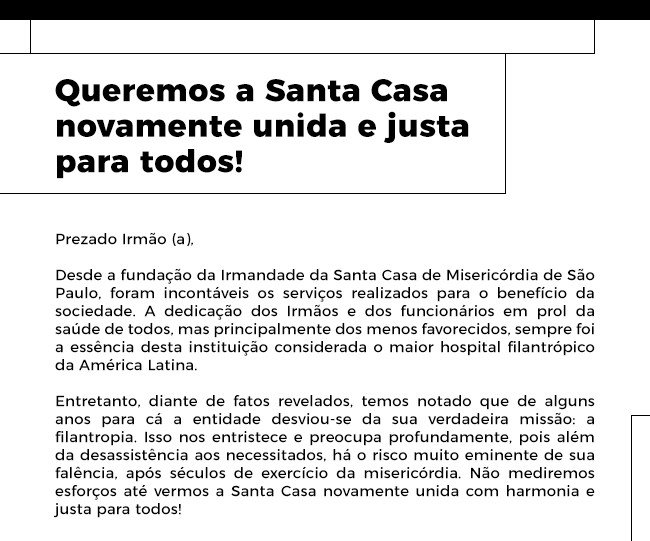 Queremos a Santa Casa novamente unida e justa para todos!

Prezado Irmão (a),

Desde a fundação da Irmandade da Santa Casa de Misericórdia de São Paulo, foram incontáveis os serviços realizados para o benefício da sociedade. A dedicação dos Irmãos e dos funcionários em prol da saúde de todos, mas principalmente dos menos favorecidos, sempre foi a essência desta instituição considerada o maior hospital filantrópico da América Latina.

Entretanto, diante de fatos revelados, temos notado que de alguns anos para cá a entidade desviou-se da sua verdadeira missão: a filantropia. Isso nos entristece e preocupa profundamente, pois além da desassistência aos necessitados, há o risco muito eminente de sua falência, após séculos de exercício da misericórdia. Não mediremos esforços até vermos a Santa Casa novamente unida com harmonia e justa para todos!